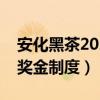 安化黑茶20
奖金制度）